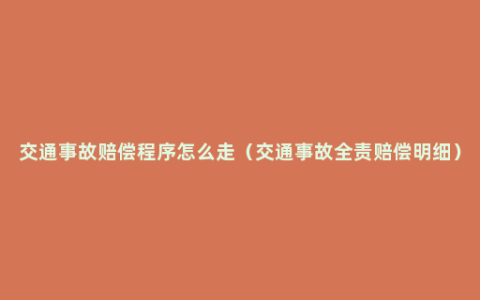 交通事故赔偿程序怎么走（交通事故全责赔偿明细）